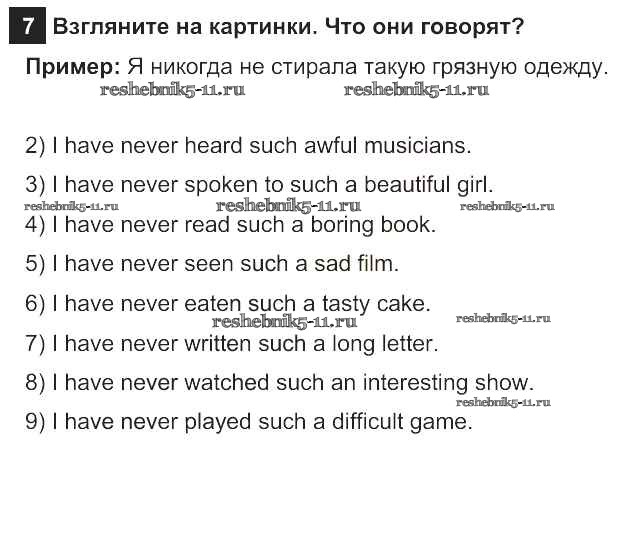 7 Взгляните на картинки. Что они говорят?

Пример: Я никогда не стирала такую грязную одежду.

2) I have never heard such awful musicians.

3) I have never spoken to such a beautiful girl.

4) I have never read such a boring book.

5) I have never seen such a sad film.

6) I have never eaten such a tasty cake.

7) I have never written such a long letter.

8) I have never watched such an interesting show.

9) I have never played such a difficult game.

reshebnik5-11.ru